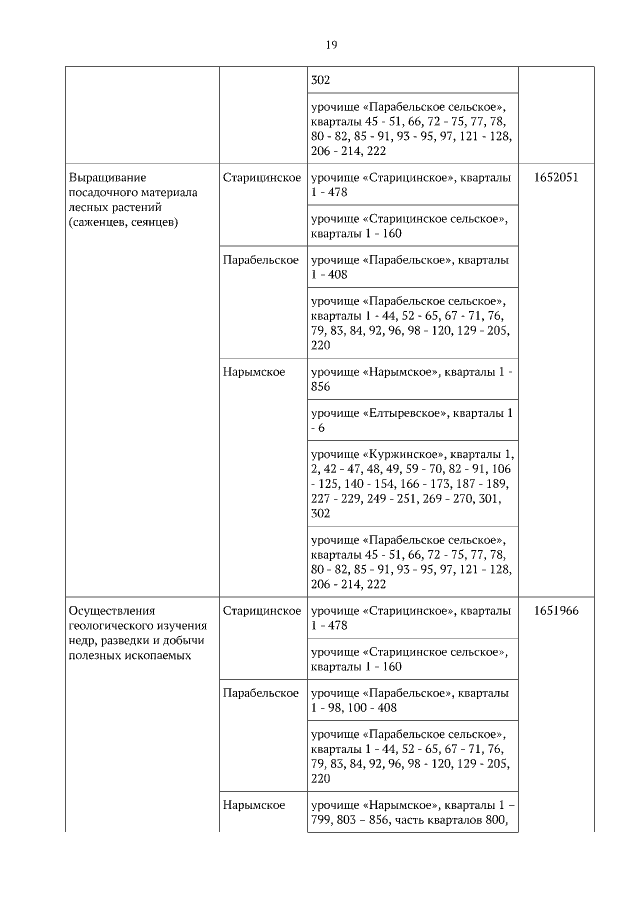 19

| | | | |
|---|---|---|---|
| | | 302 | |
| | | урочище «Парабельское сельское», кварталы 45 - 51, 66, 72 - 75, 77, 78, 80 - 82, 85 - 91, 93 - 95, 97, 121 - 128, 206 - 214, 222 | |
| Выращивание посадочного материала лесных растений (саженцев, сеянцев) | Старицинское | урочище «Старицинское», кварталы 1 - 478 | 1652051 |
| | | урочище «Старицинское сельское», кварталы 1 - 160 | |
| | Парабельское | урочище «Парабельское», кварталы 1 - 408 | |
| | | урочище «Парабельское сельское», кварталы 1 - 44, 52 - 65, 67 - 71, 76, 79, 83, 84, 92, 96, 98 - 120, 129 - 205, 220 | |
| | Нарымское | урочище «Нарымское», кварталы 1 - 856 | |
| | | урочище «Елтыревское», кварталы 1 - 6 | |
| | | урочище «Куржинское», кварталы 1, 2, 42 - 47, 48, 49, 59 - 70, 82 - 91, 106 - 125, 140 - 154, 166 - 173, 187 - 189, 227 - 229, 249 - 251, 269 - 270, 301, 302 | |
| | | урочище «Парабельское сельское», кварталы 45 - 51, 66, 72 - 75, 77, 78, 80 - 82, 85 - 91, 93 - 95, 97, 121 - 128, 206 - 214, 222 | |
| Осуществления геологического изучения недр, разведки и добычи полезных ископаемых | Старицинское | урочище «Старицинское», кварталы 1 - 478 | 1651966 |
| | | урочище «Старицинское сельское», кварталы 1 - 160 | |
| | Парабельское | урочище «Парабельское», кварталы 1 - 98, 100 - 408 | |
| | | урочище «Парабельское сельское», кварталы 1 - 44, 52 - 65, 67 - 71, 76, 79, 83, 84, 92, 96, 98 - 120, 129 - 205, 220 | |
| | Нарымское | урочище «Нарымское», кварталы 1 – 799, 803 – 856, часть кварталов 800, | |